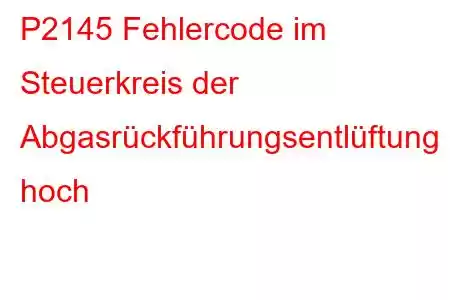 P2145 Fehlercode im Steuerkreis der Abgasrückführungsentlüftung hoch